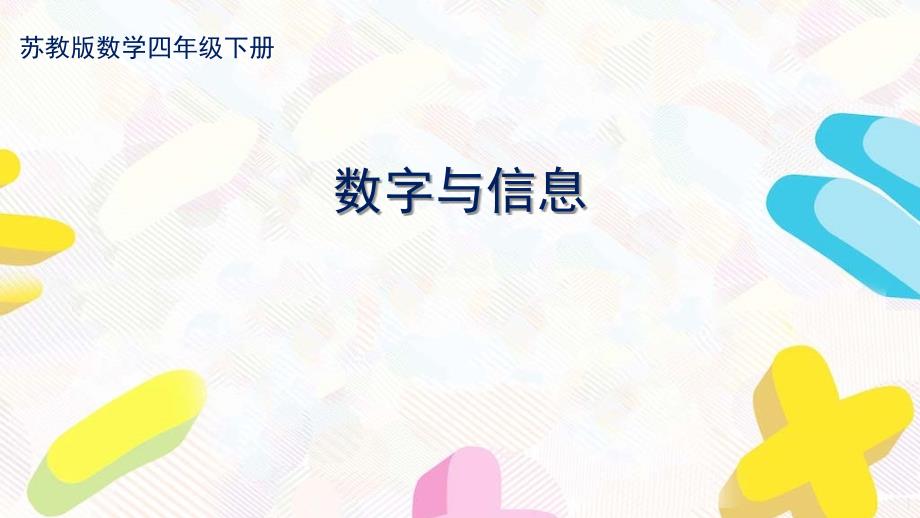 苏教版数学四年级下册

数字与信息